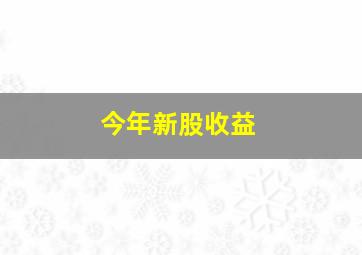 今年新股收益